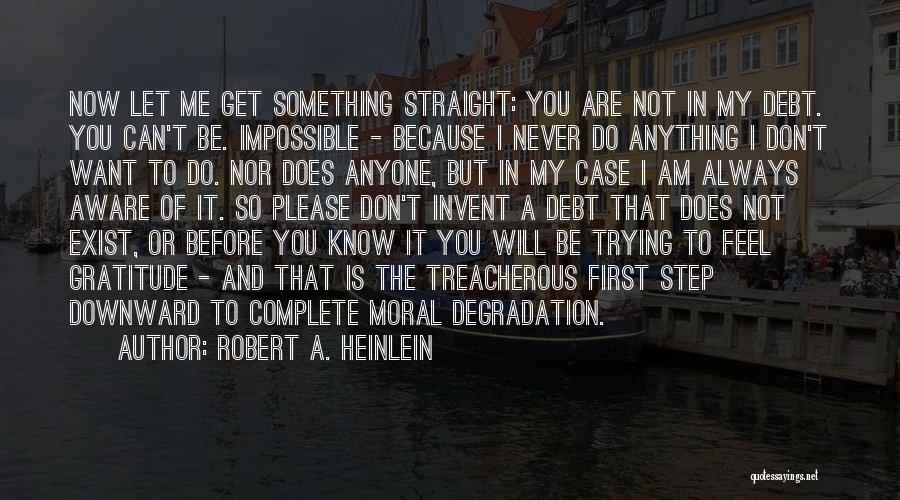 NOW LET ME GET SOMETHING STRAIGHT: YOU ARE NOT IN MY DEBT. YOU CAN'T BE. IMPOSSIBLE - BECAUSE I NEVER DO ANYTHING I DON'T WANT TO DO. NOR DOES ANYONE, BUT IN MY CASE I AM ALWAYS AWARE OF IT. SO PLEASE DON'T INVENT A DEBT THAT DOES NOT EXIST, OR BEFORE YOU KNOW IT YOU WILL BE TRYING TO FEEL GRATITUDE - AND THAT IS THE TREACHEROUS FIRST STEP DOWNWARD TO COMPLETE MORAL DEGRADATION.

AUTHOR: ROBERT A. HEINLEIN

quotessayings.net